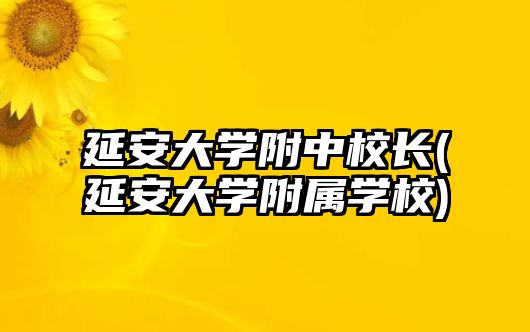 延安大学附中校长(延安大学附属学校)